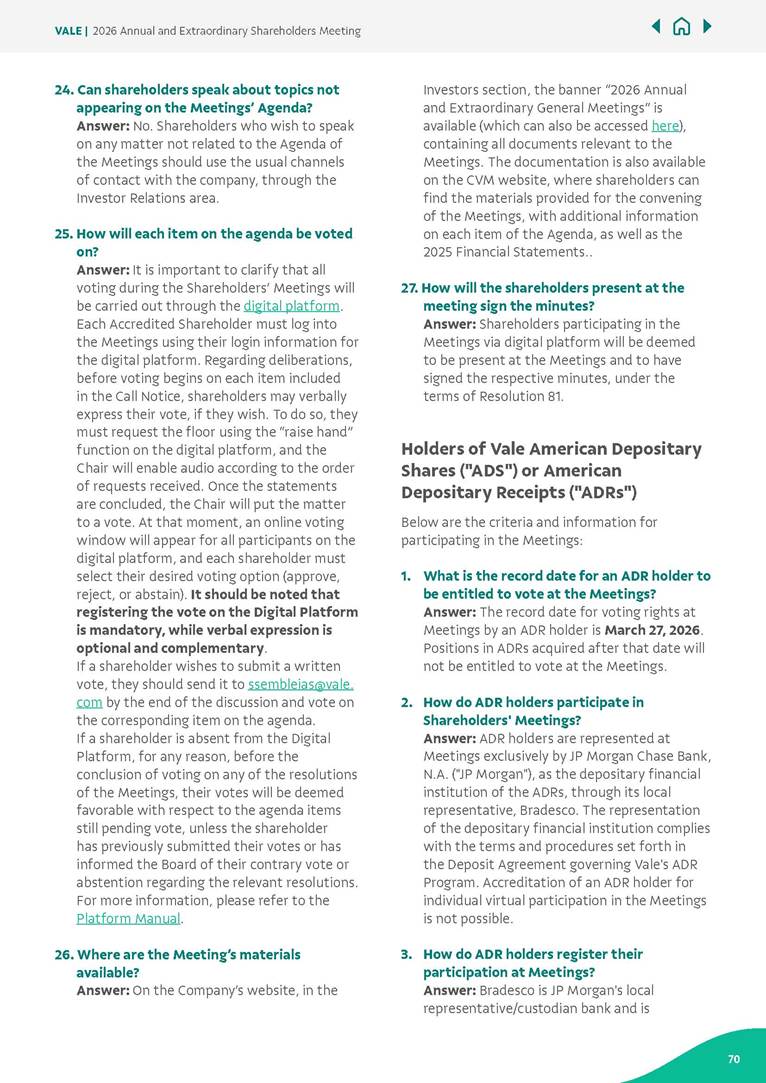 VALE | 2026 Annual and Extraordinary Shareholders Meeting

24. Can shareholders speak about topics not appearing on the Meetings' Agenda?
Answer: No. Shareholders who wish to speak on any matter not related to the Agenda of the Meetings should use the usual channels of contact with the company, through the Investor Relations area.

25. How will each item on the agenda be voted on?
Answer: It is important to clarify that all voting during the Shareholders' Meetings will be carried out through the digital platform. Each Accredited Shareholder must log into the Meetings using their login information for the digital platform. Regarding deliberations, before voting begins on each item included in the Call Notice, shareholders may verbally express their vote, if they wish. To do so, they must request the floor using the "raise hand" function on the digital platform, and the Chair will enable audio according to the order of requests received. Once the statements are concluded, the Chair will put the matter to a vote. At that moment, an online voting window will appear for all participants on the digital platform, and each shareholder must select their desired voting option (approve, reject, or abstain). It should be noted that registering the vote on the Digital Platform is mandatory, while verbal expression is optional and complementary.
If a shareholder wishes to submit a written vote, they should send it to ssembleias@vale.com by the end of the discussion and vote on the corresponding item on the agenda.
If a shareholder is absent from the Digital Platform, for any reason, before the conclusion of voting on any of the resolutions of the Meetings, their votes will be deemed favorable with respect to the agenda items still pending vote, unless the shareholder has previously submitted their votes or has informed the Board of their contrary vote or abstention regarding the relevant resolutions. For more information, please refer to the Platform Manual.

26. Where are the Meeting's materials available?
Answer: On the Company's website, in the Investors section, the banner "2026 Annual and Extraordinary General Meetings" is available (which can also be accessed here), containing all documents relevant to the Meetings. The documentation is also available on the CVM website, where shareholders can find the materials provided for the convening of the Meetings, with additional information on each item of the Agenda, as well as the 2025 Financial Statements..

27. How will the shareholders present at the meeting sign the minutes?
Answer: Shareholders participating in the Meetings via digital platform will be deemed to be present at the Meetings and to have signed the respective minutes, under the terms of Resolution 81.

Holders of Vale American Depositary Shares ("ADS") or American Depositary Receipts ("ADRs")

Below are the criteria and information for participating in the Meetings:

1. What is the record date for an ADR holder to be entitled to vote at the Meetings?
Answer: The record date for voting rights at Meetings by an ADR holder is March 27, 2026. Positions in ADRs acquired after that date will not be entitled to vote at the Meetings.

2. How do ADR holders participate in Shareholders' Meetings?
Answer: ADR holders are represented at Meetings exclusively by JP Morgan Chase Bank, N.A. ("JP Morgan"), as the depositary financial institution of the ADRs, through its local representative, Bradesco. The representation of the depositary financial institution complies with the terms and procedures set forth in the Deposit Agreement governing Vale's ADR Program. Accreditation of an ADR holder for individual virtual participation in the Meetings is not possible.

3. How do ADR holders register their participation at Meetings?
Answer: Bradesco is JP Morgan's local representative/custodian bank and is

70